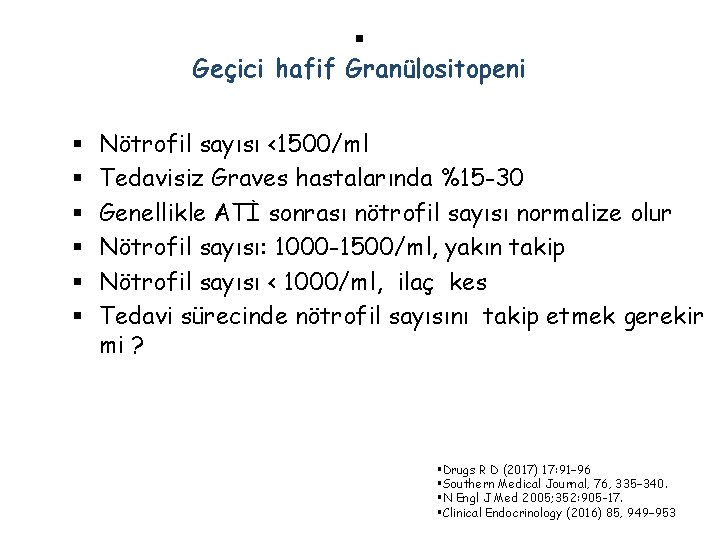 ▪
Geçici hafif Granülositopeni

▪ Nötrofil sayısı <1500/ml
▪ Tedavisiz Graves hastalarında %15-30
▪ Genellikle ATİ sonrası nötrofil sayısı normalize olur
▪ Nötrofil sayısı: 1000-1500/ml, yakın takip
▪ Nötrofil sayısı < 1000/ml, ilaç kes
▪ Tedavi sürecinde nötrofil sayısını takip etmek gerekir mi ?

▪Drugs R D (2017) 17:91–96
▪Southern Medical Journal, 76, 335–340.
▪N Engl J Med 2005;352:905-17.
▪Clinical Endocrinology (2016) 85, 949–953